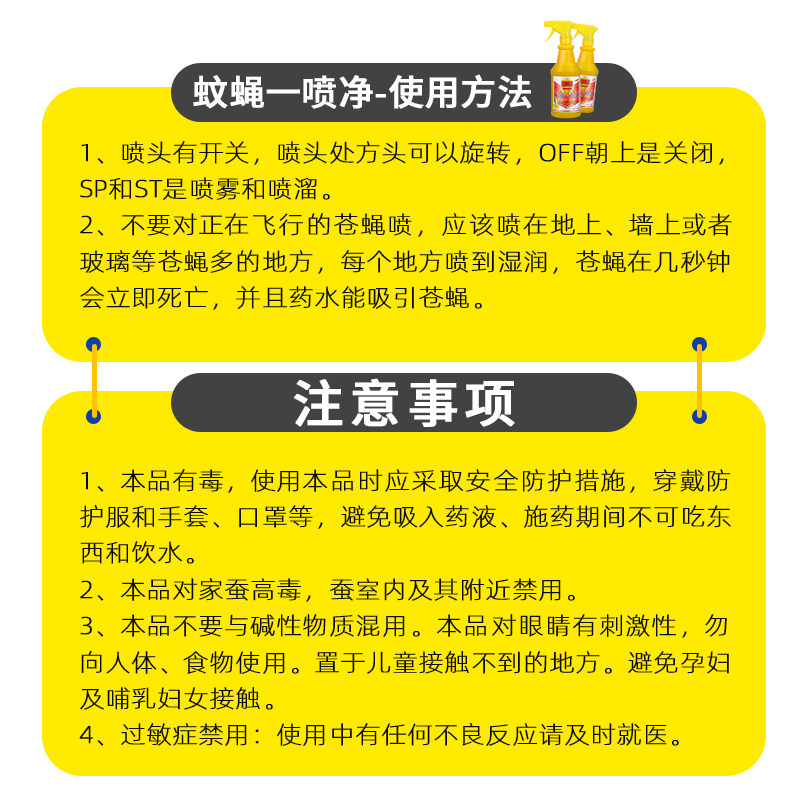 蚊蝇一喷净-使用方法

1、喷头有开关，喷头处方头可以旋转，OFF朝上是关闭，SP和ST是喷雾和喷溜。

2、不要对正在飞行的苍蝇喷，应该喷在地上、墙上或者玻璃等苍蝇多的地方，每个地方喷到湿润，苍蝇在几秒钟会立即死亡，并且药水能吸引苍蝇。

注意事项

1、本品有毒，使用本品时应采取安全防护措施，穿戴防护服和手套、口罩等，避免吸入药液、施药期间不可吃东西和饮水。

2、本品对家蚕高毒，蚕室内及其附近禁用。

3、本品不要与碱性物质混用。本品对眼睛有刺激性，勿向人体、食物使用。置于儿童接触不到的地方。避免孕妇及哺乳妇女接触。

4、过敏症禁用：使用中有任何不良反应请及时就医。